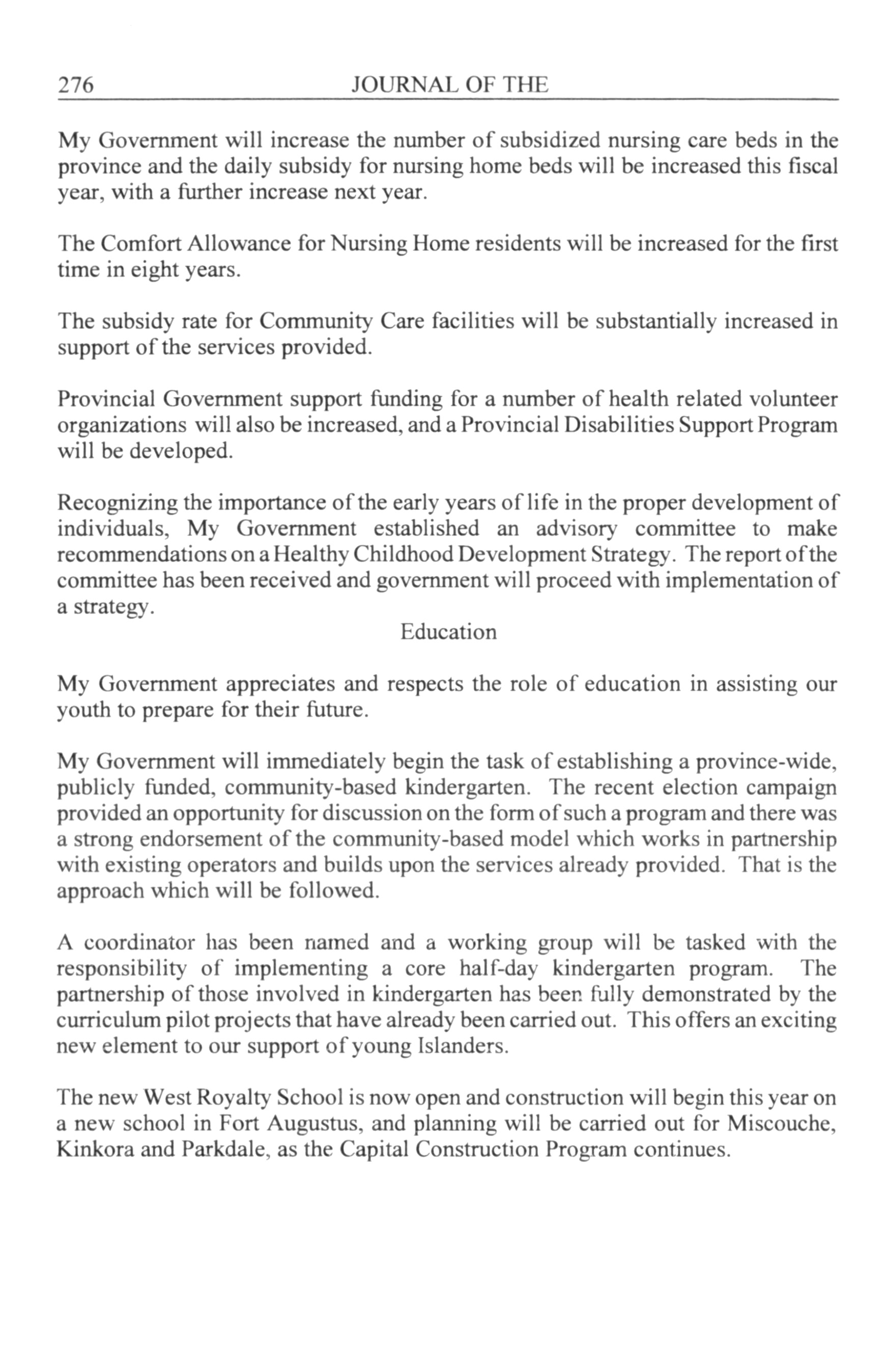 276 JOURNAL OF THE

My Government will increase the number of subsidized nursing care beds in the province and the daily subsidy for nursing home beds will be increased this fiscal year, with a further increase next year.

The Comfort Allowance for Nursing Home residents will be increased for the first time in eight years.

The subsidy rate for Community Care facilities will be substantially increased in support of the services provided.

Provincial Government support funding for a number of health related volunteer organizations will also be increased, and a Provincial Disabilities Support Program will be developed.

Recognizing the importance of the early years of life in the proper development of individuals, My Government established an advisory committee to make recommendations on a Healthy Childhood Development Strategy. The report of the committee has been received and government will proceed with implementation of a strategy.

Education

My Government appreciates and respects the role of education in assisting our youth to prepare for their future.

My Government will immediately begin the task of establishing a province-wide, publicly funded, community-based kindergarten. The recent election campaign provided an opportunity for discussion on the form of such a program and there was a strong endorsement of the community-based model which works in partnership with existing operators and builds upon the services already provided. That is the approach which will be followed.

A coordinator has been named and a working group will be tasked with the responsibility of implementing a core half-day kindergarten program. The partnership of those involved in kindergarten has been fully demonstrated by the curriculum pilot projects that have already been carried out. This offers an exciting new element to our support of young Islanders.

The new West Royalty School is now open and construction will begin this year on a new school in Fort Augustus, and planning will be carried out for Miscouche, Kinkora and Parkdale, as the Capital Construction Program continues.